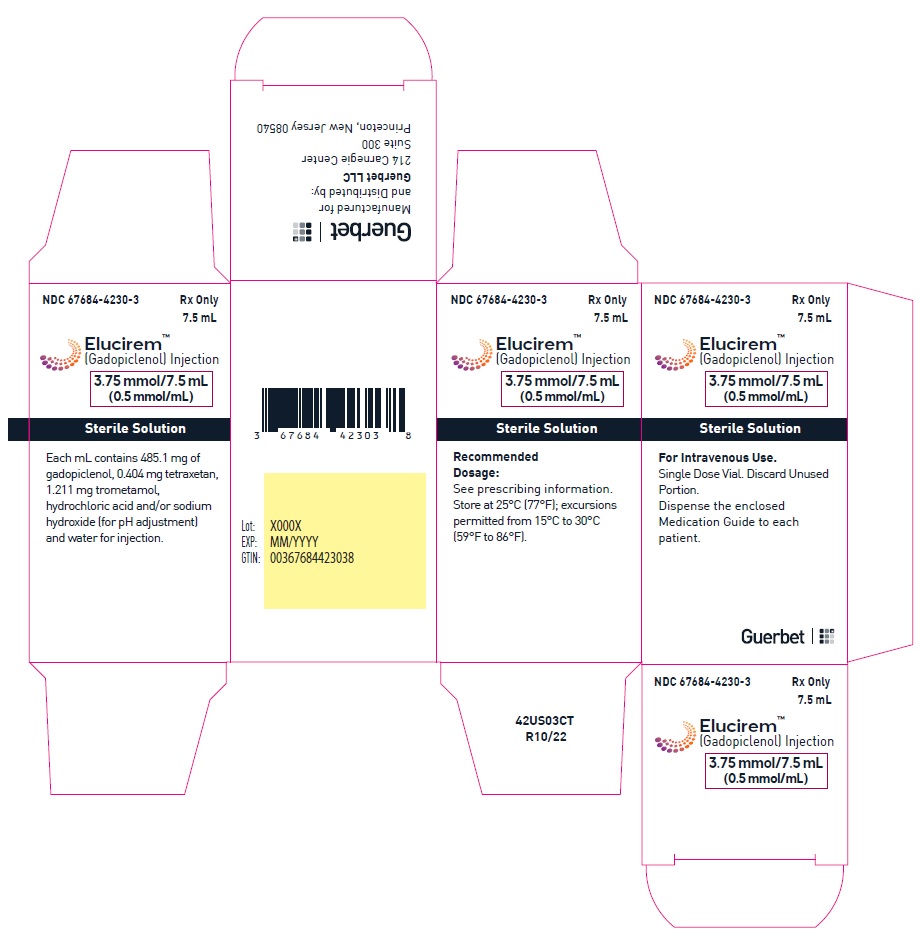 Guerbet

Manufactured for and Distributed by:
Guerbet LLC
214 Carnegie Center
Suite 300
Princeton, New Jersey 08540

NDC 67684-4230-3 Rx Only
7.5 mL
Elucirem™
(Gadopiclenol) Injection
3.75 mmol/7.5 mL
(0.5 mmol/mL)

Sterile Solution

Each mL contains 485.1 mg of gadopiclenol, 0.404 mg tetraxetan, 1.211 mg trometamol, hydrochloric acid and/or sodium hydroxide (for pH adjustment) and water for injection.

3 67684 42303 8

Lot: X000X
EXP: MM/YYYY
GTIN: 00367684423038

NDC 67684-4230-3 Rx Only
7.5 mL
Elucirem™
(Gadopiclenol) Injection
3.75 mmol/7.5 mL
(0.5 mmol/mL)

Sterile Solution

Recommended Dosage:
See prescribing information.
Store at 25°C (77°F); excursions permitted from 15°C to 30°C (59°F to 86°F).

42US03CT
R10/22

NDC 67684-4230-3 Rx Only
7.5 mL
Elucirem™
(Gadopiclenol) Injection
3.75 mmol/7.5 mL
(0.5 mmol/mL)

Sterile Solution

For Intravenous Use.
Single Dose Vial. Discard Unused Portion.
Dispense the enclosed Medication Guide to each patient.

Guerbet

NDC 67684-4230-3 Rx Only
7.5 mL
Elucirem™
(Gadopiclenol) Injection
3.75 mmol/7.5 mL
(0.5 mmol/mL)